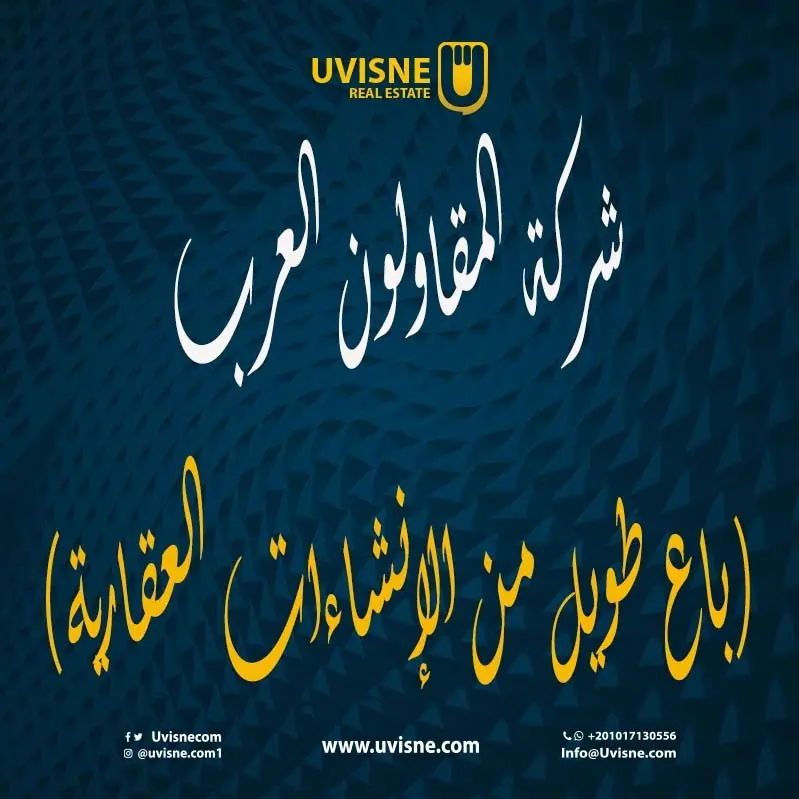 UVISNE
REAL ESTATE

شركة المقاولون العرب

(باع طويل من الإنشاءات العقارية)

Uvisnecom
@uvisne.com1

www.uvisne.com

+201017130556
Info@Uvisne.com